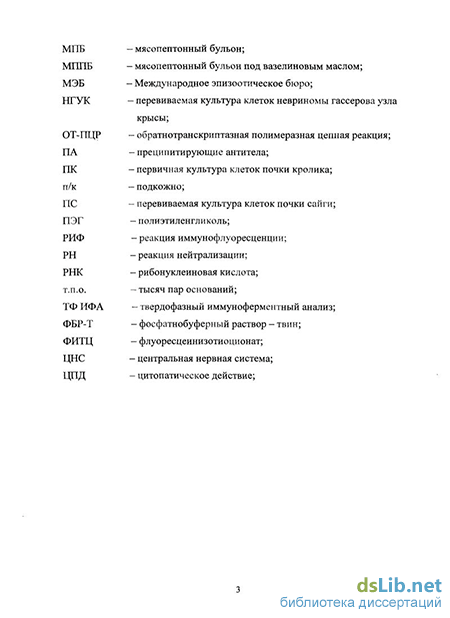 МПБ – мясопептонный бульон;

МППБ – мясопептонный бульон под вазелиновым маслом;

МЭБ – Международное эпизоотическое бюро;

НГУК – перевиваемая культура клеток невриномы гассерова узла крысы;

ОТ-ПЦР – обратнотранскриптазная полимеразная цепная реакция;

ПА – преципитирующие антитела;

ПК – первичная культура клеток почки кролика;

п/к – подкожно;

ПС – перевиваемая культура клеток почки сайги;

ПЭГ – полиэтиленгликоль;

РИФ – реакция иммунофлуоресценции;

РН – реакция нейтрализации;

РНК – рибонуклеиновая кислота;

т.п.о. – тысяч пар оснований;

ТФ ИФА – твердофазный иммуноферментный анализ;

ФБР-Т – фосфатнобуферный раствор – твин;

ФИТЦ – флуоресцеинизотиоционат;

ЦНС – центральная нервная система;

ЦПД – цитопатическое действие;

3

dsLib.net
библиотека диссертаций